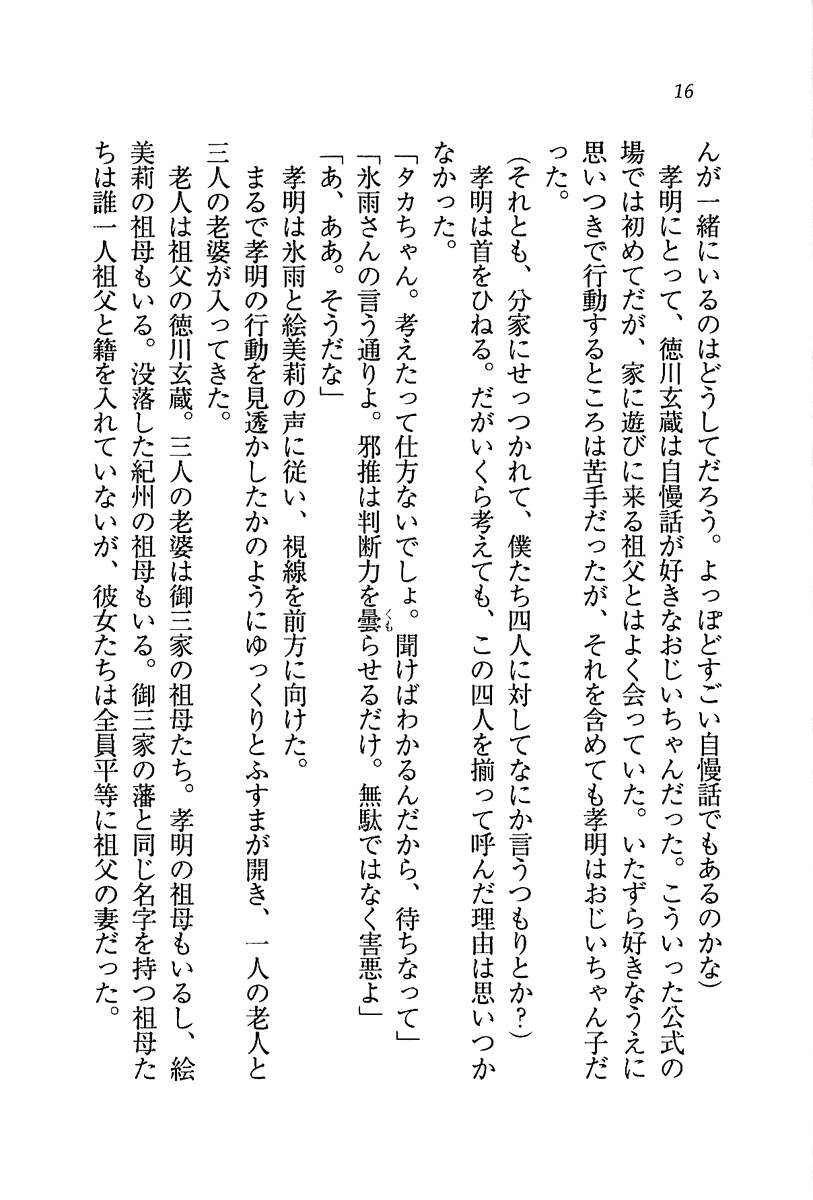 16

んが一緒にいるのはどうしてだろう。よっぽどすごい自慢話でもあるのかな）

孝明にとって、徳川玄蔵は自慢話が好きなおじいちゃんだった。こういった公式の場では初めてだが、家に遊びに来る祖父とはよく会っていた。いたずら好きなうえに思いつきで行動するところは苦手だったが、それを含めても孝明はおじいちゃん子だった。

（それとも、分家にせっつかれて、僕たち四人に対してなにか言うつもりとか？）

孝明は首をひねる。だがいくら考えても、この四人を揃って呼んだ理由は思いつかなかった。

「タカちゃん。考えたって仕方ないでしょ。聞けばわかるんだから、待ちなって」

「氷雨さんの言う通りよ。邪推は判断力を曇らせるだけ。無駄ではなく害悪よ」

「あ、ああ。そうだな」

孝明は氷雨と絵美莉の声に従い、視線を前方に向けた。

まるで孝明の行動を見透かしたかのようにゆっくりとふすまが開き、一人の老人と三人の老婆が入ってきた。

老人は祖父の徳川玄蔵。三人の老婆は御三家の祖母たち。孝明の祖母もいるし、絵美莉の祖母もいる。没落した紀州の祖母もいる。御三家の藩と同じ名字を持つ祖母たちは誰一人祖父と籍を入れていないが、彼女たちは全員平等に祖父の妻だった。